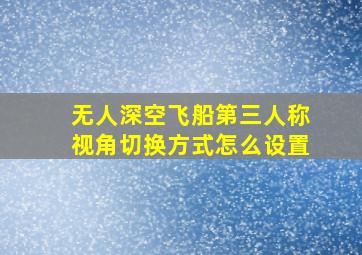 无人深空飞船第三人称视角切换方式怎么设置